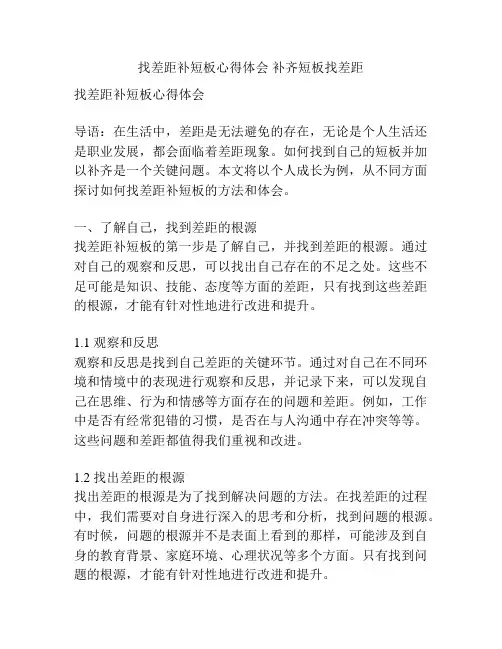 找差距补短板心得体会 补齐短板找差距

找差距补短板心得体会

导语：在生活中，差距是无法避免的存在，无论是个人生活还是职业发展，都会面临着差距现象。如何找到自己的短板并加以补齐是一个关键问题。本文将以个人成长为例，从不同方面探讨如何找差距补短板的方法和体会。

一、了解自己，找到差距的根源
找差距补短板的第一步是了解自己，并找到差距的根源。通过对自己的观察和反思，可以找出自己存在的不足之处。这些不足可能是知识、技能、态度等方面的差距，只有找到这些差距的根源，才能有针对性地进行改进和提升。

1.1 观察和反思
观察和反思是找到自己差距的关键环节。通过对自己在不同环境和情境中的表现进行观察和反思，并记录下来，可以发现自己在思维、行为和情感等方面存在的问题和差距。例如，工作中是否有经常犯错的习惯，是否在与人沟通中存在冲突等等。这些问题和差距都值得我们重视和改进。

1.2 找出差距的根源
找出差距的根源是为了找到解决问题的方法。在找差距的过程中，我们需要对自身进行深入的思考和分析，找到问题的根源。有时候，问题的根源并不是表面上看到的那样，可能涉及到自身的教育背景、家庭环境、心理状况等多个方面。只有找到问题的根源，才能有针对性地进行改进和提升。